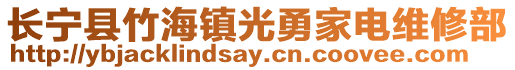 长宁县竹海镇光勇家电维修部
http://ybjacklindsay.cn.coovee.com